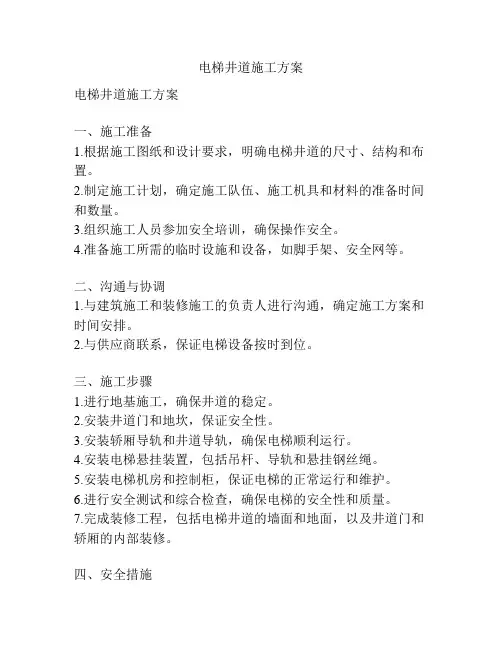 电梯井道施工方案

电梯井道施工方案

一、施工准备
1.根据施工图纸和设计要求，明确电梯井道的尺寸、结构和布置。
2.制定施工计划，确定施工队伍、施工机具和材料的准备时间和数量。
3.组织施工人员参加安全培训，确保操作安全。
4.准备施工所需的临时设施和设备，如脚手架、安全网等。

二、沟通与协调
1.与建筑施工和装修施工的负责人进行沟通，确定施工方案和时间安排。
2.与供应商联系，保证电梯设备按时到位。

三、施工步骤
1.进行地基施工，确保井道的稳定。
2.安装井道门和地坎，保证安全性。
3.安装轿厢导轨和井道导轨，确保电梯顺利运行。
4.安装电梯悬挂装置，包括吊杆、导轨和悬挂钢丝绳。
5.安装电梯机房和控制柜，保证电梯的正常运行和维护。
6.进行安全测试和综合检查，确保电梯的安全性和质量。
7.完成装修工程，包括电梯井道的墙面和地面，以及井道门和轿厢的内部装修。

四、安全措施